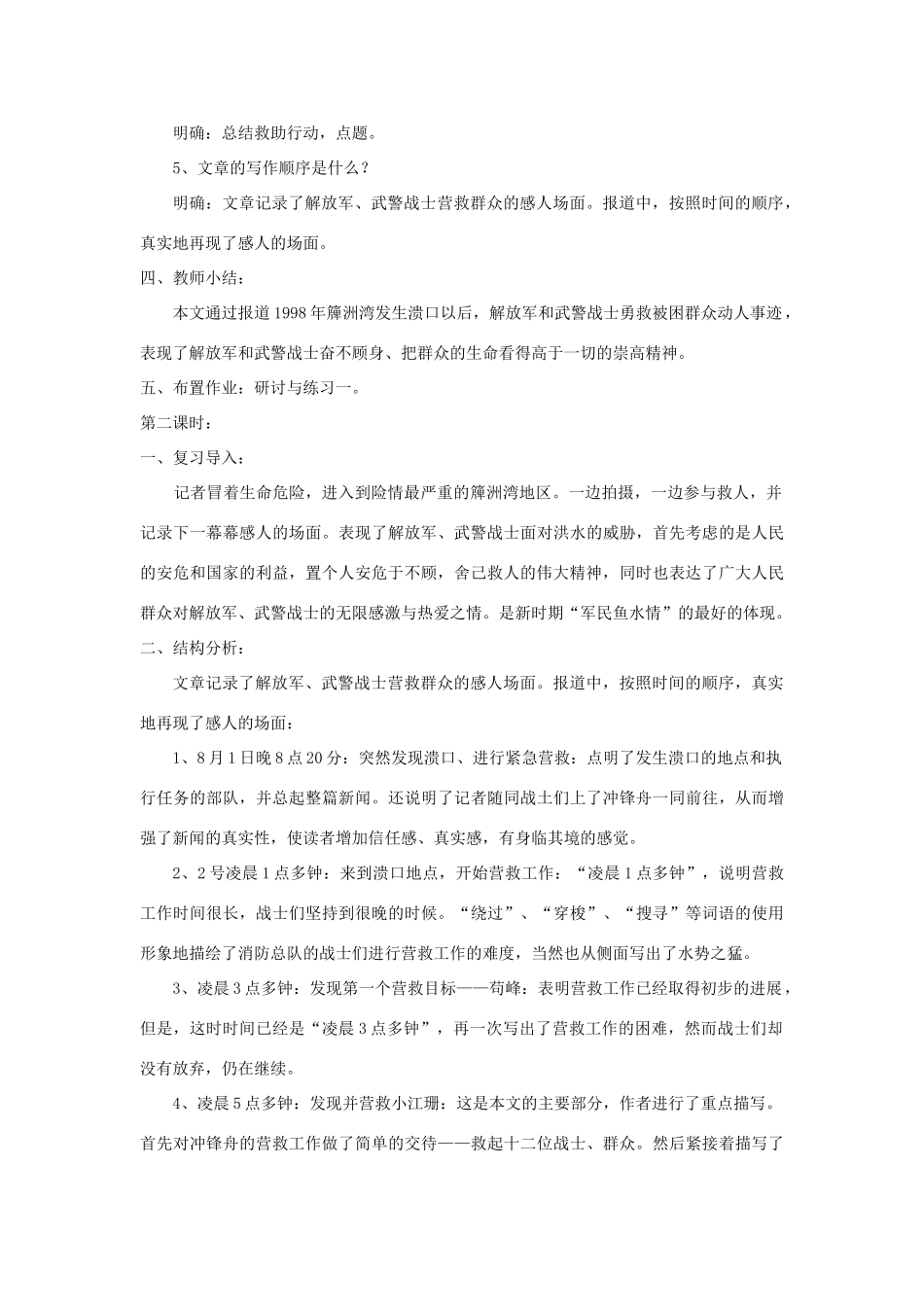 明确：总结救助行动，点题。

5、文章的写作顺序是什么？

明确：文章记录了解放军、武警战士营救群众的感人场面。报道中，按照时间的顺序，真实地再现了感人的场面。

四、教师小结：

本文通过报道1998年簰洲湾发生溃口以后，解放军和武警战士勇救被困群众动人事迹，表现了解放军和武警战士奋不顾身、把群众的生命看得高于一切的崇高精神。

五、布置作业：研讨与练习一。

第二课时：

一、复习导入：

记者冒着生命危险，进入到险情最严重的簰洲湾地区。一边拍摄，一边参与救人，并记录下一幕幕感人的场面。表现了解放军、武警战士面对洪水的威胁，首先考虑的是人民的安危和国家的利益，置个人安危于不顾，舍己救人的伟大精神，同时也表达了广大人民群众对解放军、武警战士的无限感激与热爱之情。是新时期“军民鱼水情”的最好的体现。

二、结构分析：

文章记录了解放军、武警战士营救群众的感人场面。报道中，按照时间的顺序，真实地再现了感人的场面：

1、8月1日晚8点20分：突然发现溃口、进行紧急营救：点明了发生溃口的地点和执行任务的部队，并总起整篇新闻。还说明了记者随同战士们上了冲锋舟一同前往，从而增强了新闻的真实性，使读者增加信任感、真实感，有身临其境的感觉。

2、2号凌晨1点多钟：来到溃口地点，开始营救工作：“凌晨1点多钟”，说明营救工作时间很长，战士们坚持到很晚的时候。“绕过”、“穿梭”、“搜寻”等词语的使用形象地描绘了消防总队的战士们进行营救工作的难度，当然也从侧面写出了水势之猛。

3、凌晨3点多钟：发现第一个营救目标——苟峰：表明营救工作已经取得初步的进展，但是，这时时间已经是“凌晨3点多钟”，再一次写出了营救工作的困难，然而战士们却没有放弃，仍在继续。

4、凌晨5点多钟：发现并营救小江珊：这是本文的主要部分，作者进行了重点描写。首先对冲锋舟的营救工作做了简单的交待——救起十二位战士、群众。然后紧接着描写了